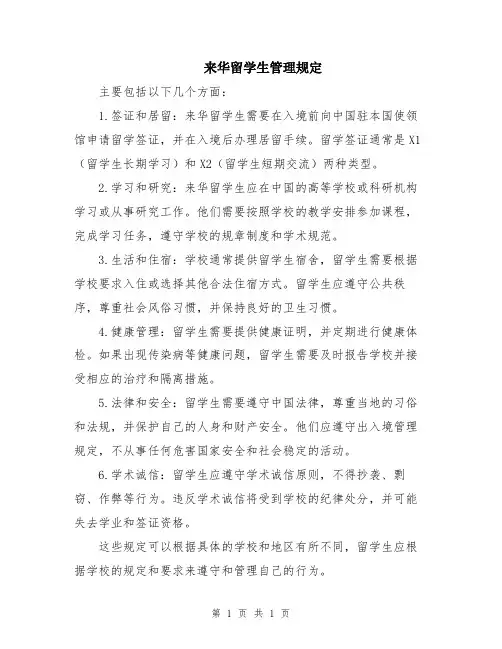 来华留学生管理规定

主要包括以下几个方面：

1.签证和居留：来华留学生需要在入境前向中国驻本国使领馆申请留学签证，并在入境后办理居留手续。留学签证通常是X1（留学生长期学习）和X2（留学生短期交流）两种类型。

2.学习和研究：来华留学生应在中国的高等学校或科研机构学习或从事研究工作。他们需要按照学校的教学安排参加课程，完成学习任务，遵守学校的规章制度和学术规范。

3.生活和住宿：学校通常提供留学生宿舍，留学生需要根据学校要求入住或选择其他合法住宿方式。留学生应遵守公共秩序，尊重社会风俗习惯，并保持良好的卫生习惯。

4.健康管理：留学生需要提供健康证明，并定期进行健康体检。如果出现传染病等健康问题，留学生需要及时报告学校并接受相应的治疗和隔离措施。

5.法律和安全：留学生需要遵守中国法律，尊重当地的习俗和法规，并保护自己的人身和财产安全。他们应遵守出入境管理规定，不从事任何危害国家安全和社会稳定的活动。

6.学术诚信：留学生应遵守学术诚信原则，不得抄袭、剽窃、作弊等行为。违反学术诚信将受到学校的纪律处分，并可能失去学业和签证资格。

这些规定可以根据具体的学校和地区有所不同，留学生应根据学校的规定和要求来遵守和管理自己的行为。

第 1 页 共 1 页